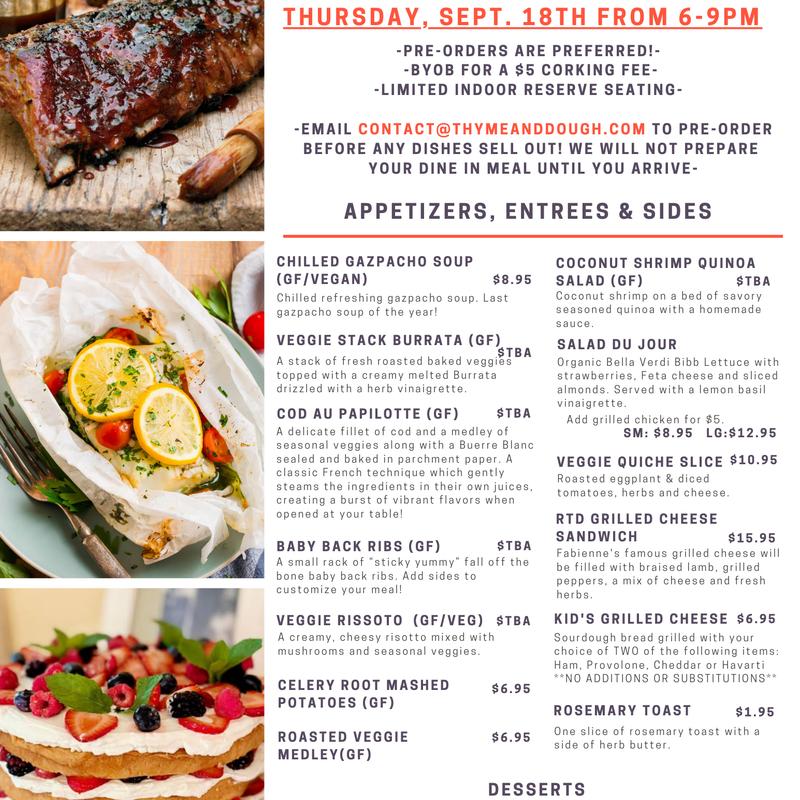 THURSDAY, SEPT. 18TH FROM 6-9PM

-PRE-ORDERS ARE PREFERRED!-
-BYOB FOR A $5 CORKING FEE-
-LIMITED INDOOR RESERVE SEATING-

-EMAIL CONTACT@THYMEANDDOUGH.COM TO PRE-ORDER BEFORE ANY DISHES SELL OUT! WE WILL NOT PREPARE YOUR DINE IN MEAL UNTIL YOU ARRIVE-

APPETIZERS, ENTREES & SIDES

CHILLED GAZPACHO SOUP (GF/VEGAN) $8.95
Chilled refreshing gazpacho soup. Last gazpacho soup of the year!

VEGGIE STACK BURRATA (GF) $TBA
A stack of fresh roasted baked veggies topped with a creamy melted Burrata drizzled with a herb vinaigrette.

COD AU PAPILOTTE (GF) $TBA
A delicate fillet of cod and a medley of seasonal veggies along with a Buerre Blanc sealed and baked in parchment paper. A classic French technique which gently steams the ingredients in their own juices, creating a burst of vibrant flavors when opened at your table!

BABY BACK RIBS (GF) $TBA
A small rack of "sticky yummy" fall off the bone baby back ribs. Add sides to customize your meal!

VEGGIE RISSOTO (GF/VEG) $TBA
A creamy, cheesy risotto mixed with mushrooms and seasonal veggies.

CELERY ROOT MASHED POTATOES (GF) $6.95

ROASTED VEGGIE MEDLEY(GF) $6.95

COCONUT SHRIMP QUINOA SALAD (GF) $TBA
Coconut shrimp on a bed of savory seasoned quinoa with a homemade sauce.

SALAD DU JOUR
Organic Bella Verdi Bibb Lettuce with strawberries, Feta cheese and sliced almonds. Served with a lemon basil vinaigrette.
Add grilled chicken for $5.
SM: $8.95 LG:$12.95

VEGGIE QUICHE SLICE $10.95
Roasted eggplant & diced tomatoes, herbs and cheese.

RTD GRILLED CHEESE SANDWICH $15.95
Fabienne's famous grilled cheese will be filled with braised lamb, grilled peppers, a mix of cheese and fresh herbs.

KID'S GRILLED CHEESE $6.95
Sourdough bread grilled with your choice of TWO of the following items: Ham, Provolone, Cheddar or Havarti
**NO ADDITIONS OR SUBSTITUTIONS**

ROSEMARY TOAST $1.95
One slice of rosemary toast with a side of herb butter.

DESSERTS